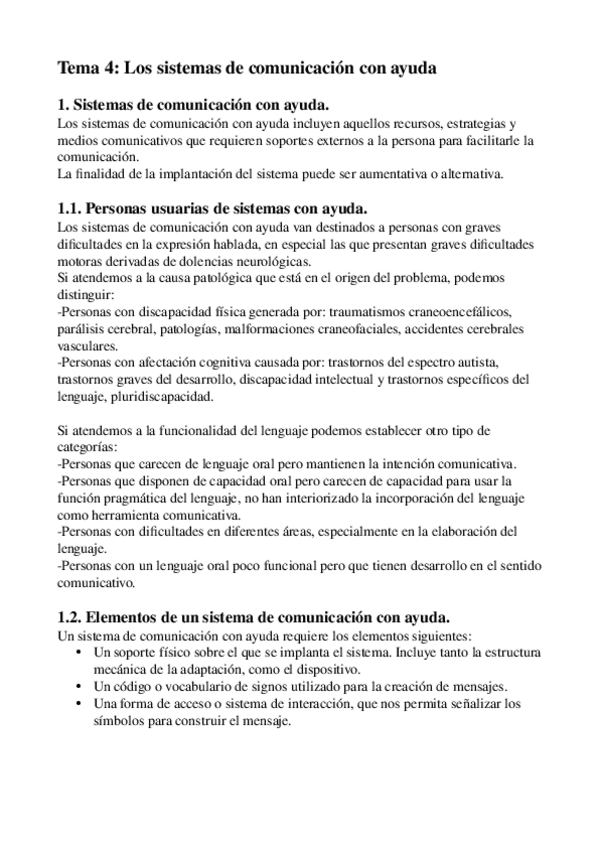 Tema 4: Los sistemas de comunicación con ayuda

1. Sistemas de comunicación con ayuda.
Los sistemas de comunicación con ayuda incluyen aquellos recursos, estrategias y medios comunicativos que requieren soportes externos a la persona para facilitarle la comunicación.
La finalidad de la implantación del sistema puede ser aumentativa o alternativa.

1.1. Personas usuarias de sistemas con ayuda.
Los sistemas de comunicación con ayuda van destinados a personas con graves dificultades en la expresión hablada, en especial las que presentan graves dificultades motoras derivadas de dolencias neurológicas.
Si atendemos a la causa patológica que está en el origen del problema, podemos distinguir:
-Personas con discapacidad física generada por: traumatismos craneoencefálicos, parálisis cerebral, patologías, malformaciones craneofaciales, accidentes cerebrales vasculares.
-Personas con afectación cognitiva causada por: trastornos del espectro autista, trastornos graves del desarrollo, discapacidad intelectual y trastornos específicos del lenguaje, pluridiscapacidad.

Si atendemos a la funcionalidad del lenguaje podemos establecer otro tipo de categorías:
-Personas que carecen de lenguaje oral pero mantienen la intención comunicativa.
-Personas que disponen de capacidad oral pero carecen de capacidad para usar la función pragmática del lenguaje, no han interiorizado la incorporación del lenguaje como herramienta comunicativa.
-Personas con dificultades en diferentes áreas, especialmente en la elaboración del lenguaje.
-Personas con un lenguaje oral poco funcional pero que tienen desarrollo en el sentido comunicativo.

1.2. Elementos de un sistema de comunicación con ayuda.
Un sistema de comunicación con ayuda requiere los elementos siguientes:
• Un soporte físico sobre el que se implanta el sistema. Incluye tanto la estructura mecánica de la adaptación, como el dispositivo.
• Un código o vocabulario de signos utilizado para la creación de mensajes.
• Una forma de acceso o sistema de interacción, que nos permita señalizar los símbolos para construir el mensaje.